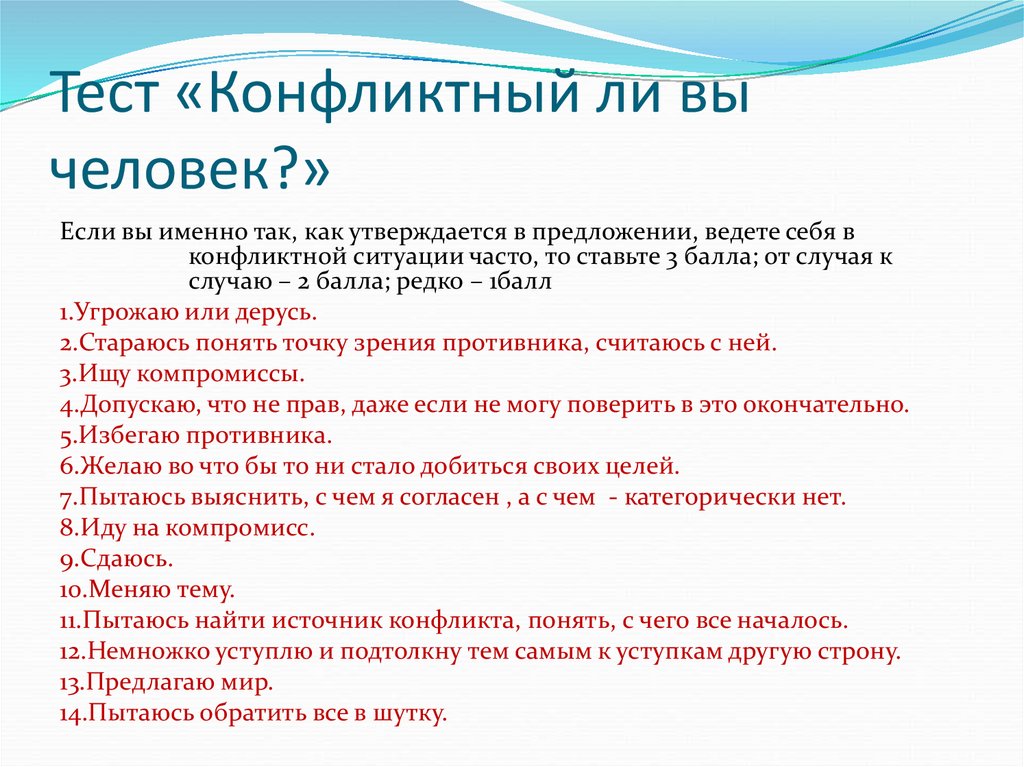 Тест «Конфликтный ли вы человек?»

Если вы именно так, как утверждается в предложении, ведете себя в конфликтной ситуации часто, то ставьте 3 балла; от случая к случаю – 2 балла; редко – 1балл

1.Угрожаю или дерусь.
2.Стараюсь понять точку зрения противника, считаюсь с ней.
3.Ищу компромиссы.
4.Допускаю, что не прав, даже если не могу поверить в это окончательно.
5.Избегаю противника.
6.Желаю во что бы то ни стало добиться своих целей.
7.Пытаюсь выяснить, с чем я согласен , а с чем - категорически нет.
8.Иду на компромисс.
9.Сдаюсь.
10.Меняю тему.
11.Пытаюсь найти источник конфликта, понять, с чего все началось.
12.Немножко уступлю и подтолкну тем самым к уступкам другую строну.
13.Предлагаю мир.
14.Пытаюсь обратить все в шутку.